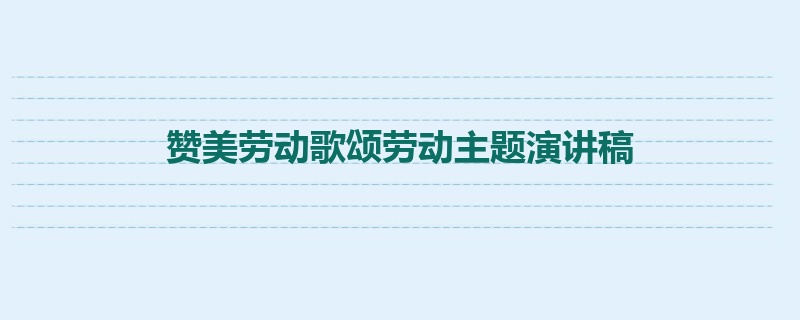 赞美劳动歌颂劳动主题演讲稿